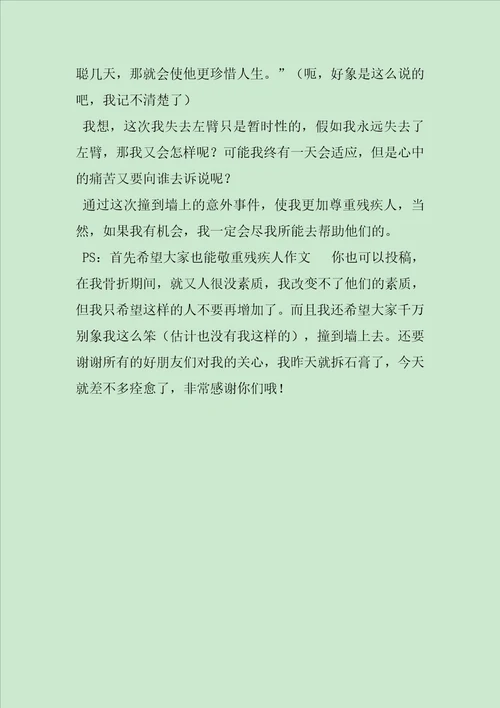 聪几天，那就会使他更珍惜人生。”（呃，好象是这么说的吧，我记不清楚了）

我想，这次我失去左臂只是暂时性的，假如我永远失去了左臂，那我又会怎样呢？可能我终有一天会适应，但是心中的痛苦又要向谁去诉说呢？

通过这次撞到墙上的意外事件，使我更加尊重残疾人，当然，如果我有机会，我一定会尽我所能去帮助他们的。

PS：首先希望大家也能敬重残疾人作文　你也可以投稿，在我骨折期间，就又人很没素质，我改变不了他们的素质，但我只希望这样的人不要再增加了。而且我还希望大家千万别象我这么笨（估计也没有我这样的），撞到墙上去。还要谢谢所有的好朋友们对我的关心，我昨天就拆石膏了，今天就差不多痊愈了，非常感谢你们哦！